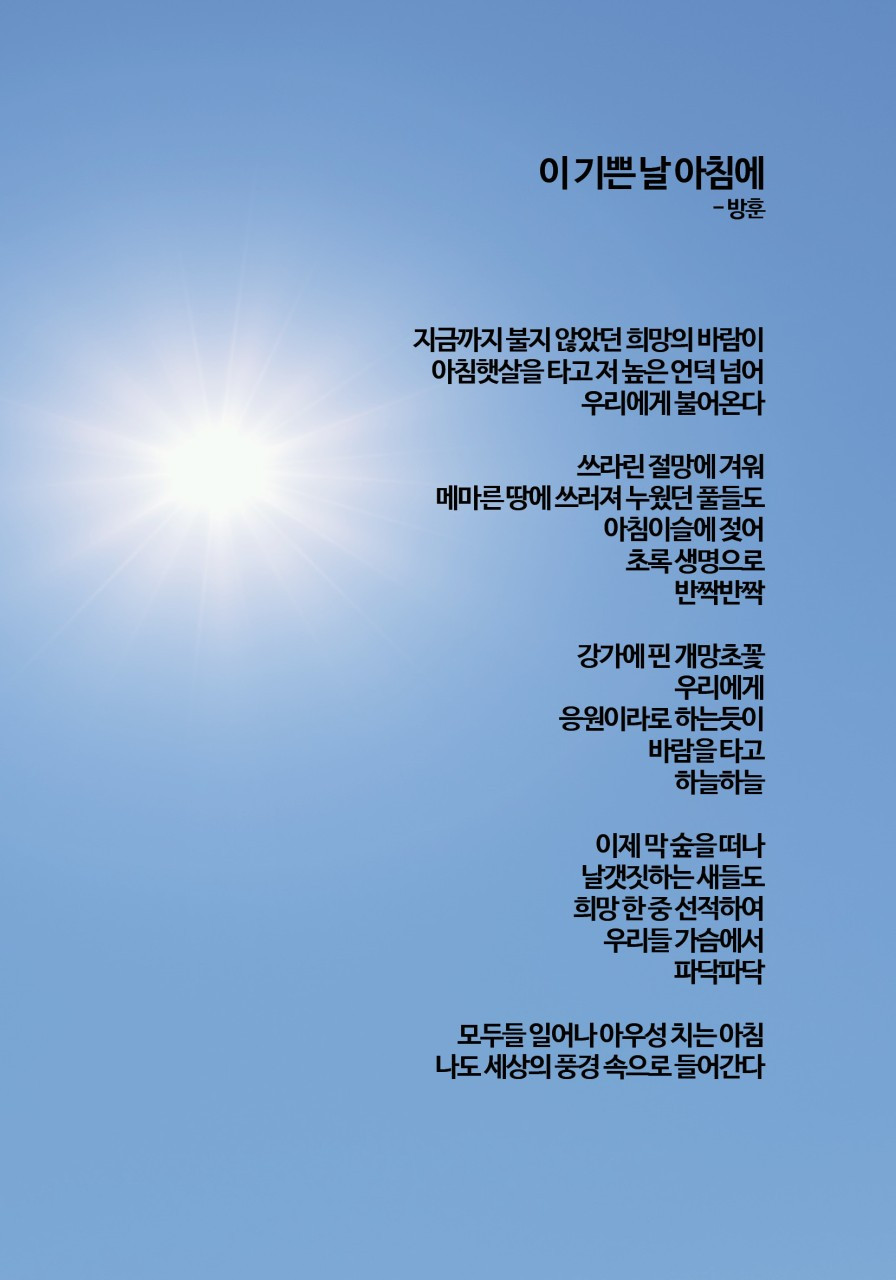 이 기쁜 날 아침에
– 방훈

지금까지 불지 않았던 희망의 바람이
아침햇살을 타고 저 높은 언덕 넘어
우리에게 불어온다

쓰라린 절망에 겨워
메마른 땅에 쓰러져 누웠던 풀들도
아침이슬에 젖어
초록 생명으로
반짝반짝

강가에 핀 개망초꽃
우리에게
응원이라로 하는듯이
바람을 타고
하늘하늘

이제 막 숲을 떠나
날갯짓하는 새들도
희망 한 중 선적하여
우리들 가슴에서
파닥파닥

모두들 일어나 아우성 치는 아침
나도 세상의 풍경 속으로 들어간다